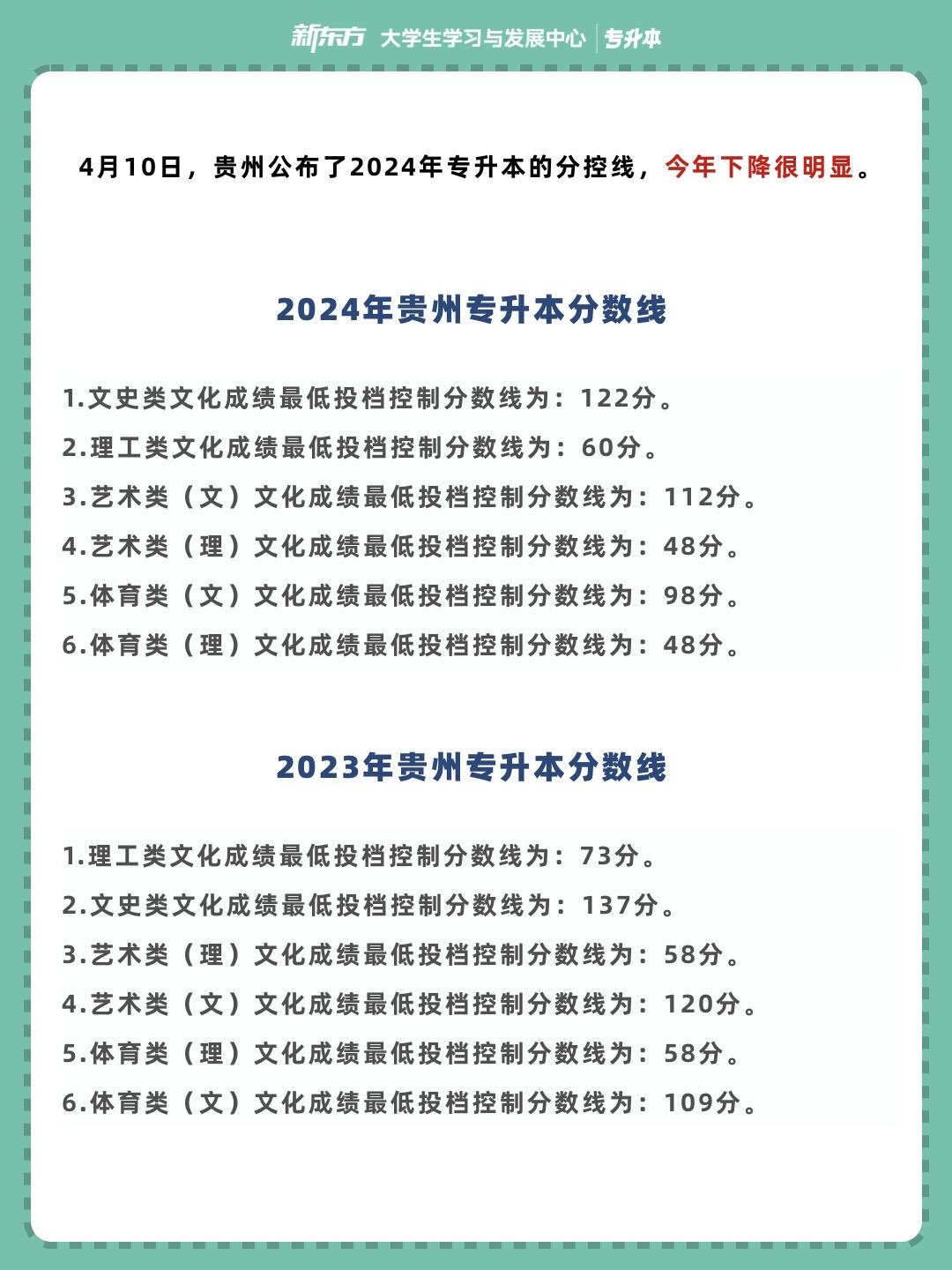 新东方 大学生学习与发展中心 专升本

4月10日，贵州公布了2024年专升本的分控线，今年下降很明显。

2024年贵州专升本分数线

1.文史类文化成绩最低投档控制分数线为：122分。
2.理工类文化成绩最低投档控制分数线为：60分。
3.艺术类（文）文化成绩最低投档控制分数线为：112分。
4.艺术类（理）文化成绩最低投档控制分数线为：48分。
5.体育类（文）文化成绩最低投档控制分数线为：98分。
6.体育类（理）文化成绩最低投档控制分数线为：48分。

2023年贵州专升本分数线

1.理工类文化成绩最低投档控制分数线为：73分。
2.文史类文化成绩最低投档控制分数线为：137分。
3.艺术类（理）文化成绩最低投档控制分数线为：58分。
4.艺术类（文）文化成绩最低投档控制分数线为：120分。
5.体育类（理）文化成绩最低投档控制分数线为：58分。
6.体育类（文）文化成绩最低投档控制分数线为：109分。